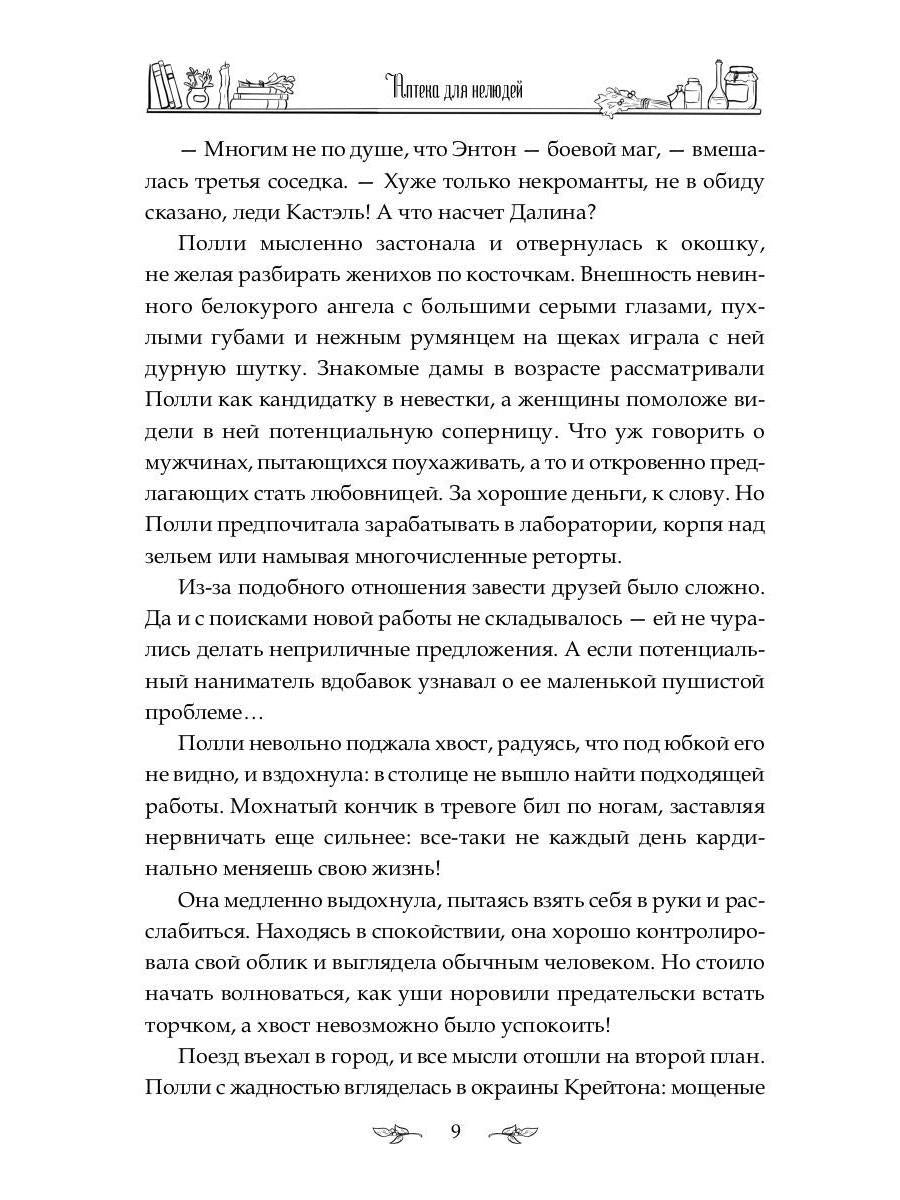 Аптека для нелюдей

— Многим не по душе, что Энтон — боевой маг, — вмешалась третья соседка. — Хуже только некроманты, не в обиду сказано, леди Кастэль! А что насчет Далина?

Полли мысленно застонала и отвернулась к окошку, не желая разбирать женихов по косточкам. Внешность невинного белокурого ангела с большими серыми глазами, пухлыми губами и нежным румянцем на щеках играла с ней дурную шутку. Знакомые дамы в возрасте рассматривали Полли как кандидатку в невестки, а женщины помоложе видели в ней потенциальную соперницу. Что уж говорить о мужчинах, пытающихся поухаживать, а то и откровенно предлагающих стать любовницей. За хорошие деньги, к слову. Но Полли предпочитала зарабатывать в лаборатории, корпя над зельем или намывая многочисленные реторты.

Из-за подобного отношения завести друзей было сложно. Да и с поисками новой работы не складывалось — ей не чурались делать неприличные предложения. А если потенциальный наниматель вдобавок узнавал о ее маленькой пушистой проблеме…

Полли невольно поджала хвост, радуясь, что под юбкой его не видно, и вздохнула: в столице не вышло найти подходящей работы. Мохнатый кончик в тревоге бил по ногам, заставляя нервничать еще сильнее: все-таки не каждый день кардинально меняешь свою жизнь!

Она медленно выдохнула, пытаясь взять себя в руки и расслабиться. Находясь в спокойствии, она хорошо контролировала свой облик и выглядела обычным человеком. Но стоило начать волноваться, как уши норовили предательски встать торчком, а хвост невозможно было успокоить!

Поезд въехал в город, и все мысли отошли на второй план. Полли с жадностью вгляделась в окраины Крейтона: мощеные

9